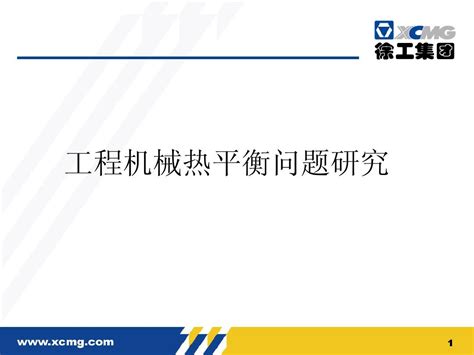 XCMG
徐工集团

工程机械热平衡问题研究

www.xcmg.com

1